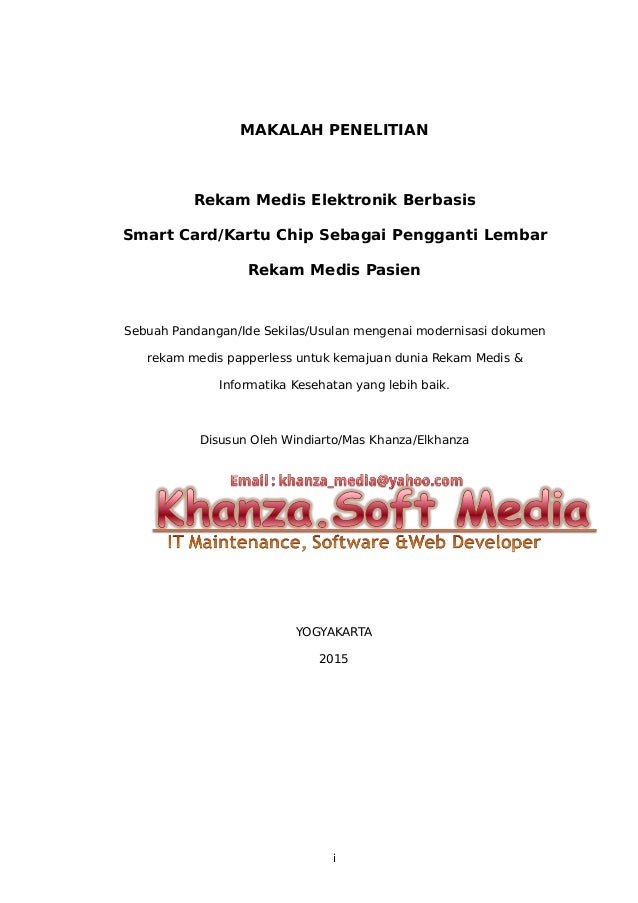 MAKALAH PENELITIAN

Rekam Medis Elektronik Berbasis Smart Card/Kartu Chip Sebagai Pengganti Lembar Rekam Medis Pasien

Sebuah Pandangan/Ide Sekilas/Usulan mengenai modernisasi dokumen rekam medis papperless untuk kemajuan dunia Rekam Medis & Informatika Kesehatan yang lebih baik.

Disusun Oleh Windiarto/Mas Khanza/Elkhanza

Email : khanza_media@yahoo.com

Khanza.Soft Media

IT Maintenance, Software &Web Developer

YOGYAKARTA

2015

i